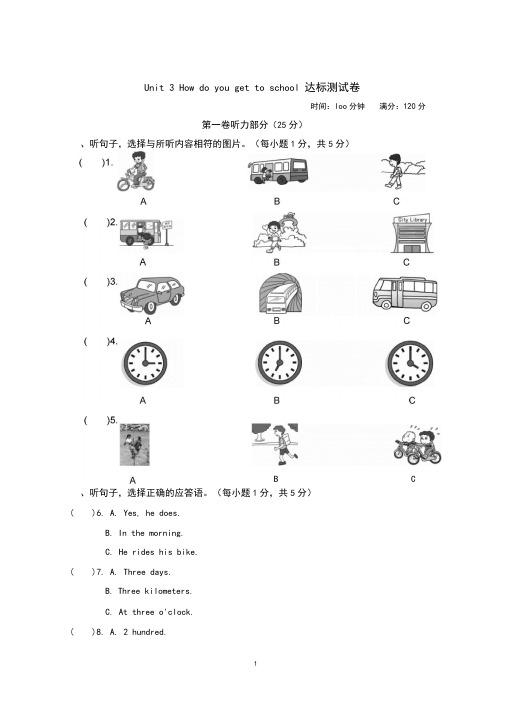 Unit 3 How do you get to school 达标测试卷

时间：loo 分钟　满分：120 分

第一卷听力部分（25 分）

、听句子，选择与所听内容相符的图片。（每小题 1 分，共 5 分）

(　)1.

A　B　C

(　)2.

City Library

A　B　C

(　)3.

A　B　C

(　)4.

A　B　C

(　)5.

A　B　C

、听句子，选择正确的应答语。（每小题 1 分，共 5 分）

(　)6. A. Yes, he does.

B. In the morning.

C. He rides his bike.

(　)7. A. Three days.

B. Three kilometers.

C. At three o'clock.

(　)8. A. 2 hundred.

1